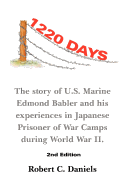 1220 DAYS

The story of U.S. Marine Edmond Babler and his experiences in Japanese Prisoner of War Camps during World War II.

2nd Edition

Robert C. Daniels